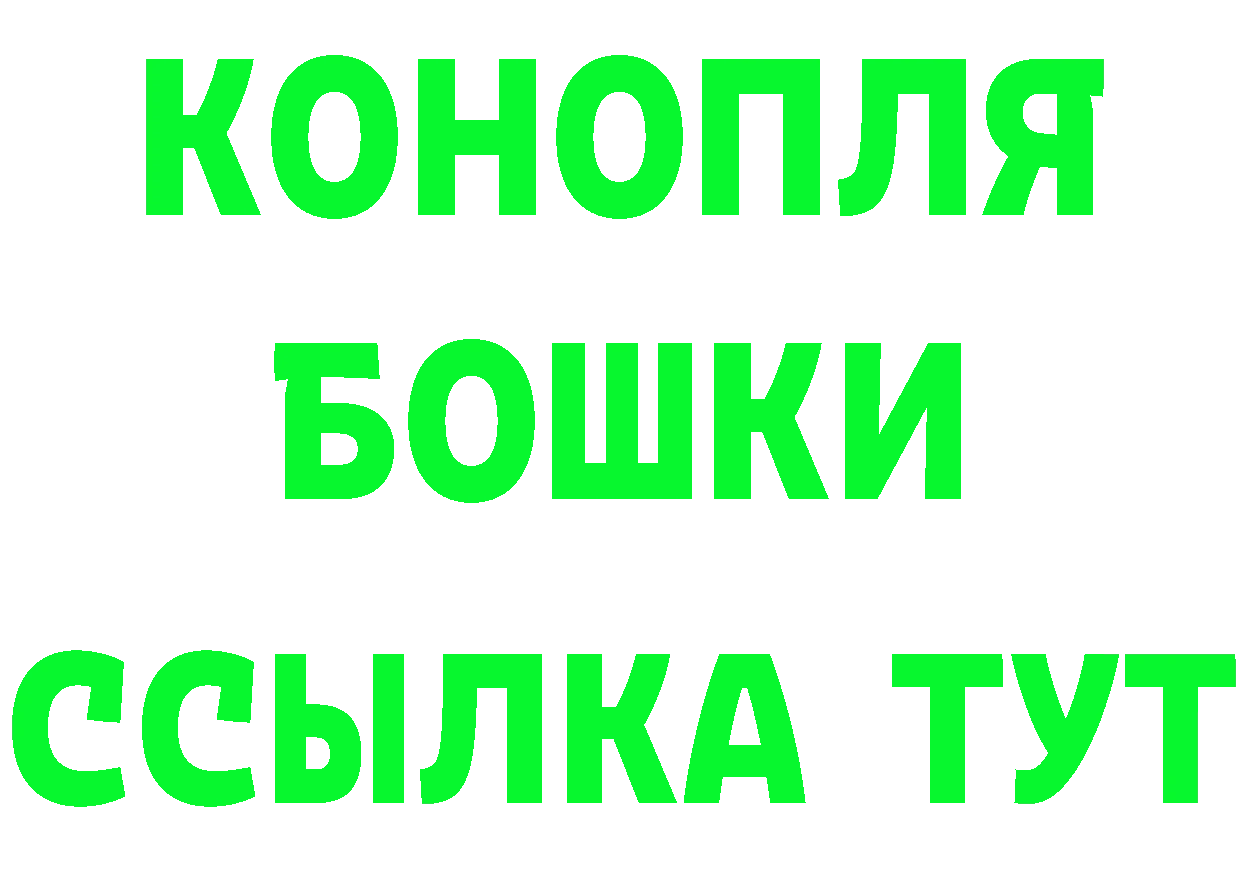 КОНОПЛЯ
БОШКИ
ССЫЛКА ТУТ